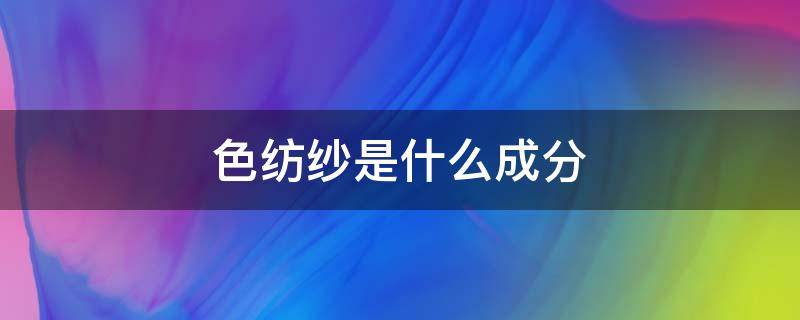 色纺纱是什么成分